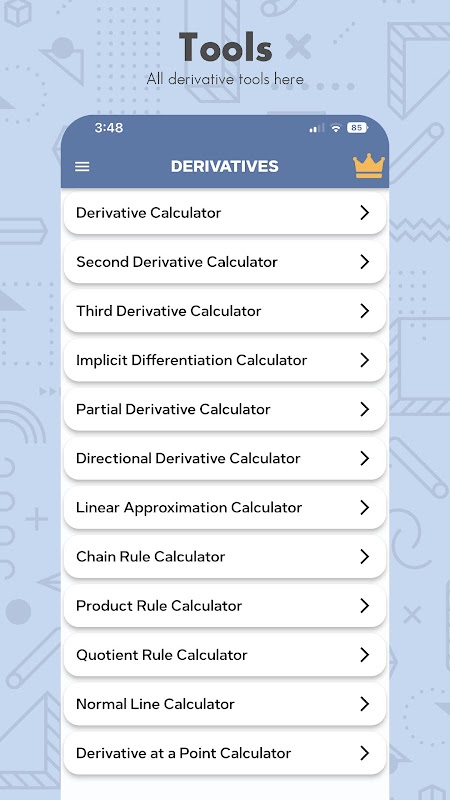 Tools
All derivative tools here

3:48
85

DERIVATIVES

Derivative Calculator

Second Derivative Calculator

Third Derivative Calculator

Implicit Differentiation Calculator

Partial Derivative Calculator

Directional Derivative Calculator

Linear Approximation Calculator

Chain Rule Calculator

Product Rule Calculator

Quotient Rule Calculator

Normal Line Calculator

Derivative at a Point Calculator